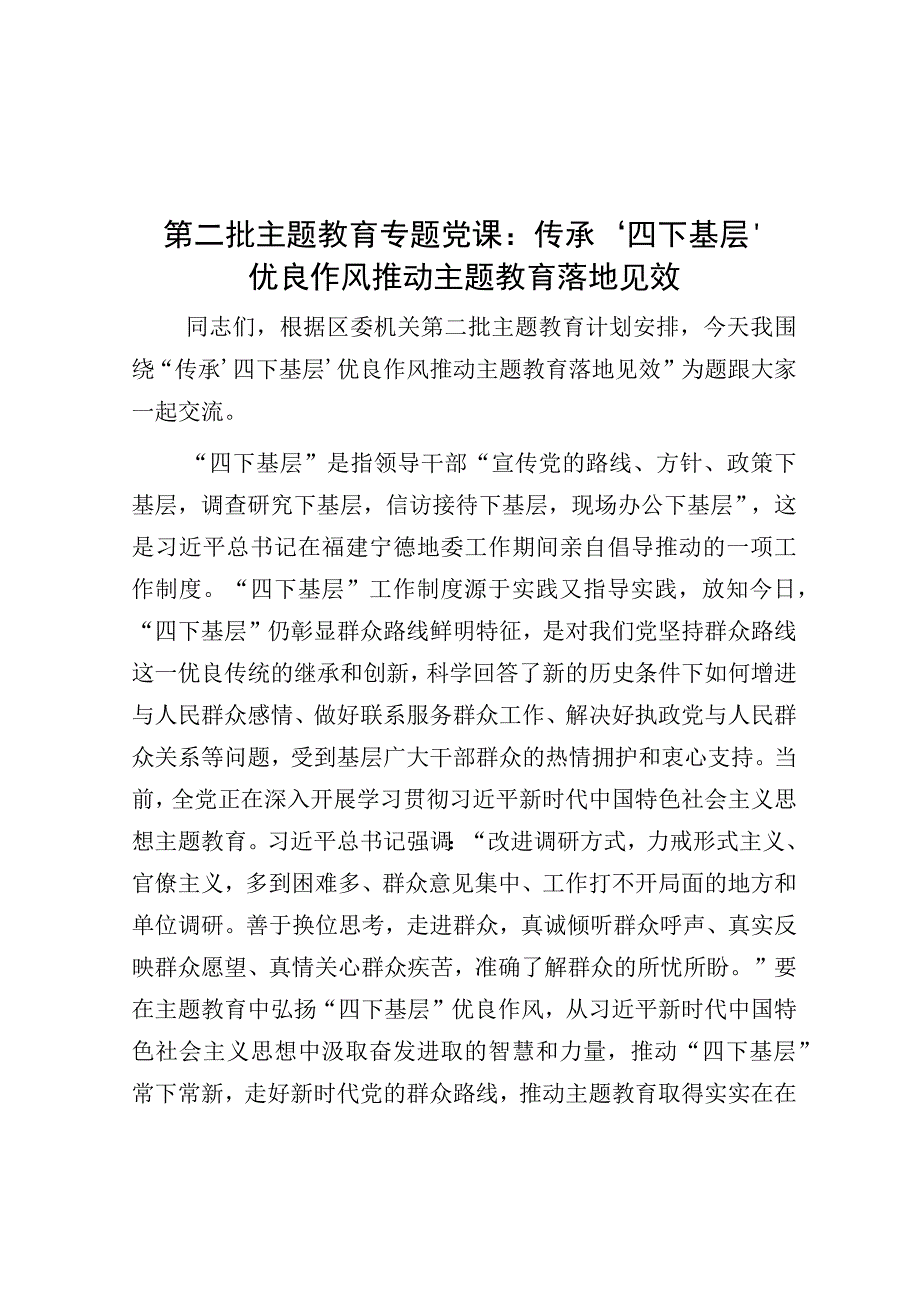 第二批主题教育专题党课：传承‘四下基层’优良作风推动主题教育落地见效

同志们，根据区委机关第二批主题教育计划安排，今天我围绕“传承’四下基层’优良作风推动主题教育落地见效”为题跟大家一起交流。

“四下基层”是指领导干部“宣传党的路线、方针、政策下基层，调查研究下基层，信访接待下基层，现场办公下基层”，这是习近平总书记在福建宁德地委工作期间亲自倡导推动的一项工作制度。“四下基层”工作制度源于实践又指导实践，放知今日，“四下基层”仍彰显群众路线鲜明特征，是对我们党坚持群众路线这一优良传统的继承和创新，科学回答了新的历史条件下如何增进与人民群众感情、做好联系服务群众工作、解决好执政党与人民群众关系等问题，受到基层广大干部群众的热情拥护和衷心支持。当前，全党正在深入开展学习贯彻习近平新时代中国特色社会主义思想主题教育。习近平总书记强调：“改进调研方式，力戒形式主义、官僚主义，多到困难多、群众意见集中、工作打不开局面的地方和单位调研。善于换位思考，走进群众，真诚倾听群众呼声、真实反映群众愿望、真情关心群众疾苦，准确了解群众的所忧所盼。”要在主题教育中弘扬“四下基层”优良作风，从习近平新时代中国特色社会主义思想中汲取奋发进取的智慧和力量，推动“四下基层”常下常新，走好新时代党的群众路线，推动主题教育取得实实在在